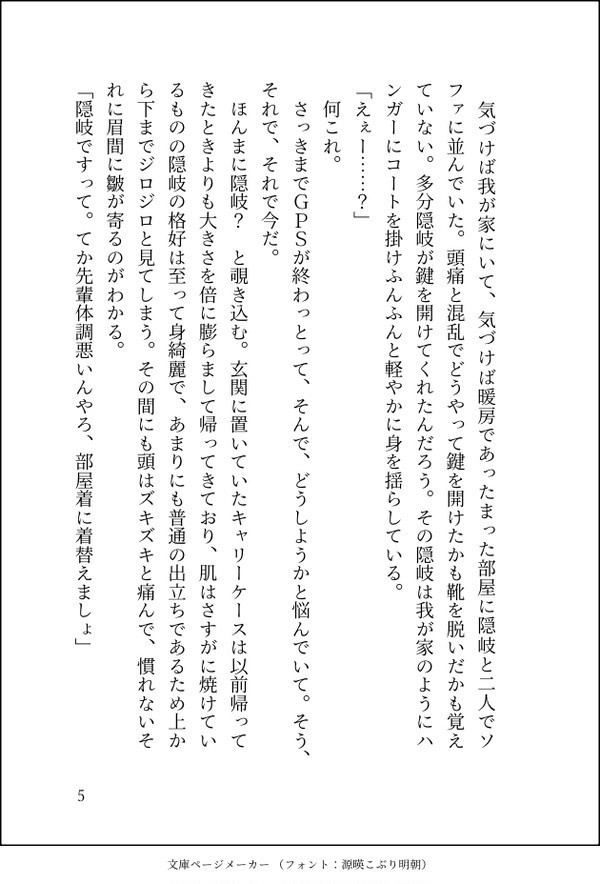 気づけば我が家にいて、気づけば暖房であったまった部屋に隠岐と二人でソファに並んでいた。頭痛と混乱でどうやって鍵を開けたかも靴を脱いだかも覚えていない。多分隠岐が鍵を開けてくれたんだろう。その隠岐は我が家のようにハンガーにコートを掛けふんふんと軽やかに身を揺らしている。

「えぇー……?」

何これ。

さっきまでGPSが終わっとって、そんで、どうしようかと悩んでいて。そう、それで、それで今だ。

ほんまに隠岐?　と覗き込む。玄関に置いていたキャリーケースは以前帰ってきたときよりも大きさを倍に膨らまして帰ってきており、肌はさすがに焼けているものの隠岐の格好は至って身綺麗で、あまりにも普通の出立ちであるため上から下までジロジロと見てしまう。その間にも頭はズキズキと痛んで、慣れないそれに眉間に皺が寄るのがわかる。

「隠岐ですって。てか先輩体調悪いんやろ、部屋着に着替えましょ」

5

文庫ページメーカー（フォント：源暎こぶり明朝）